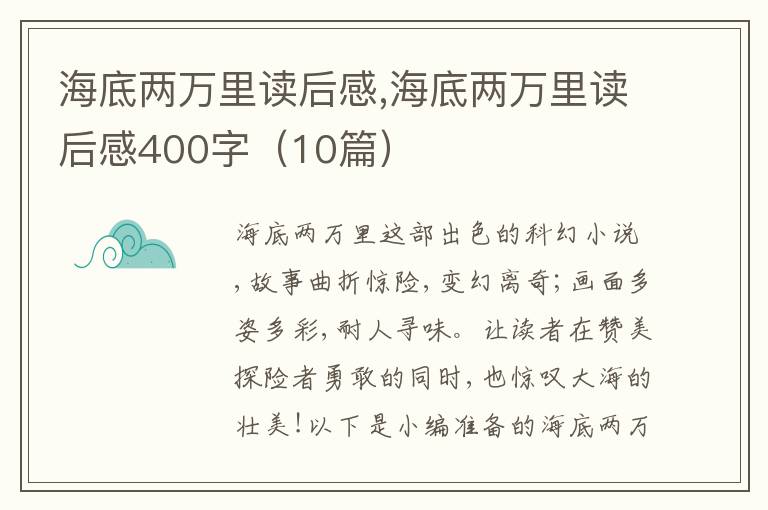 海底两万里读后感,海底两万里读后感400字（10篇）

海底两万里这部出色的科幻小说，故事曲折惊险，变幻离奇；画面多姿多彩，耐人寻味。让读者在赞美探险者勇敢的同时，也惊叹大海的壮美！以下是小编准备的海底两万